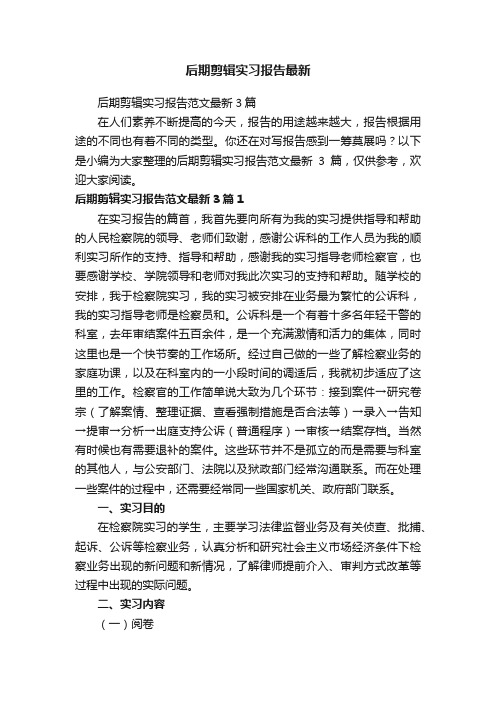 后期剪辑实习报告最新

后期剪辑实习报告范文最新 3 篇

在人们素养不断提高的今天，报告的用途越来越大，报告根据用途的不同也有着不同的类型。你还在对写报告感到一筹莫展吗？以下是小编为大家整理的后期剪辑实习报告范文最新 3 篇，仅供参考，欢迎大家阅读。

后期剪辑实习报告范文最新 3 篇 1

在实习报告的篇首，我首先要向所有为我的实习提供指导和帮助的人民检察院的领导、老师们致谢，感谢公诉科的工作人员为我的顺利实习所作的支持、指导和帮助，感谢我的实习指导老师检察官，也要感谢学校、学院领导和老师对我此次实习的支持和帮助。随学校的安排，我于检察院实习，我的实习被安排在业务最为繁忙的公诉科，我的实习指导老师是检察员和。公诉科是一个有着十多名年轻干警的科室，去年审结案件五百余件，是一个充满激情和活力的集体，同时这里也是一个快节奏的工作场所。经过自己做的一些了解检察业务的家庭功课，以及在科室内的一小段时间的调适后，我就初步适应了这里的工作。检察官的工作简单说大致为几个环节：接到案件→研究卷宗（了解案情、整理证据、查看强制措施是否合法等）→录入→告知→提审→分析→出庭支持公诉（普通程序）→审核→结案存档。当然有时候也有需要退补的案件。这些环节并不是孤立的而是需要与科室的其他人，与公安部门、法院以及狱政部门经常沟通联系。而在处理一些案件的过程中，还需要经常同一些国家机关、政府部门联系。

一、实习目的

在检察院实习的学生，主要学习法律监督业务及有关侦查、批捕、起诉、公诉等检察业务，认真分析和研究社会主义市场经济条件下检察业务出现的新问题和新情况，了解律师提前介入、审判方式改革等过程中出现的实际问题。

二、实习内容

（一）阅卷